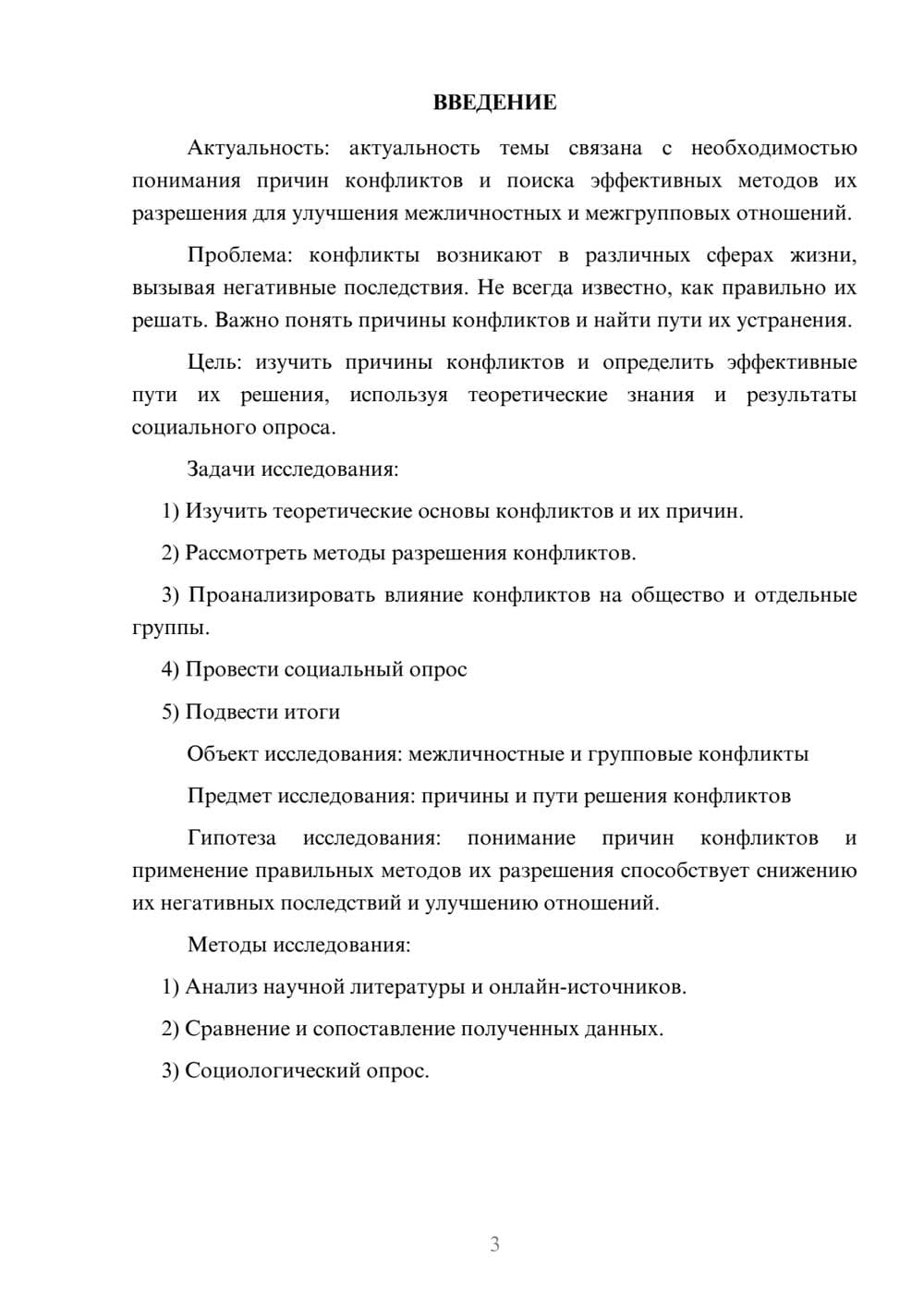 ВВЕДЕНИЕ

Актуальность: актуальность темы связана с необходимостью понимания причин конфликтов и поиска эффективных методов их разрешения для улучшения межличностных и межгрупповых отношений.

Проблема: конфликты возникают в различных сферах жизни, вызывая негативные последствия. Не всегда известно, как правильно их решать. Важно понять причины конфликтов и найти пути их устранения.

Цель: изучить причины конфликтов и определить эффективные пути их решения, используя теоретические знания и результаты социального опроса.

Задачи исследования:

1) Изучить теоретические основы конфликтов и их причин.

2) Рассмотреть методы разрешения конфликтов.

3) Проанализировать влияние конфликтов на общество и отдельные группы.

4) Провести социальный опрос

5) Подвести итоги

Объект исследования: межличностные и групповые конфликты

Предмет исследования: причины и пути решения конфликтов

Гипотеза исследования: понимание причин конфликтов и применение правильных методов их разрешения способствует снижению их негативных последствий и улучшению отношений.

Методы исследования:

1) Анализ научной литературы и онлайн-источников.

2) Сравнение и сопоставление полученных данных.

3) Социологический опрос.

3